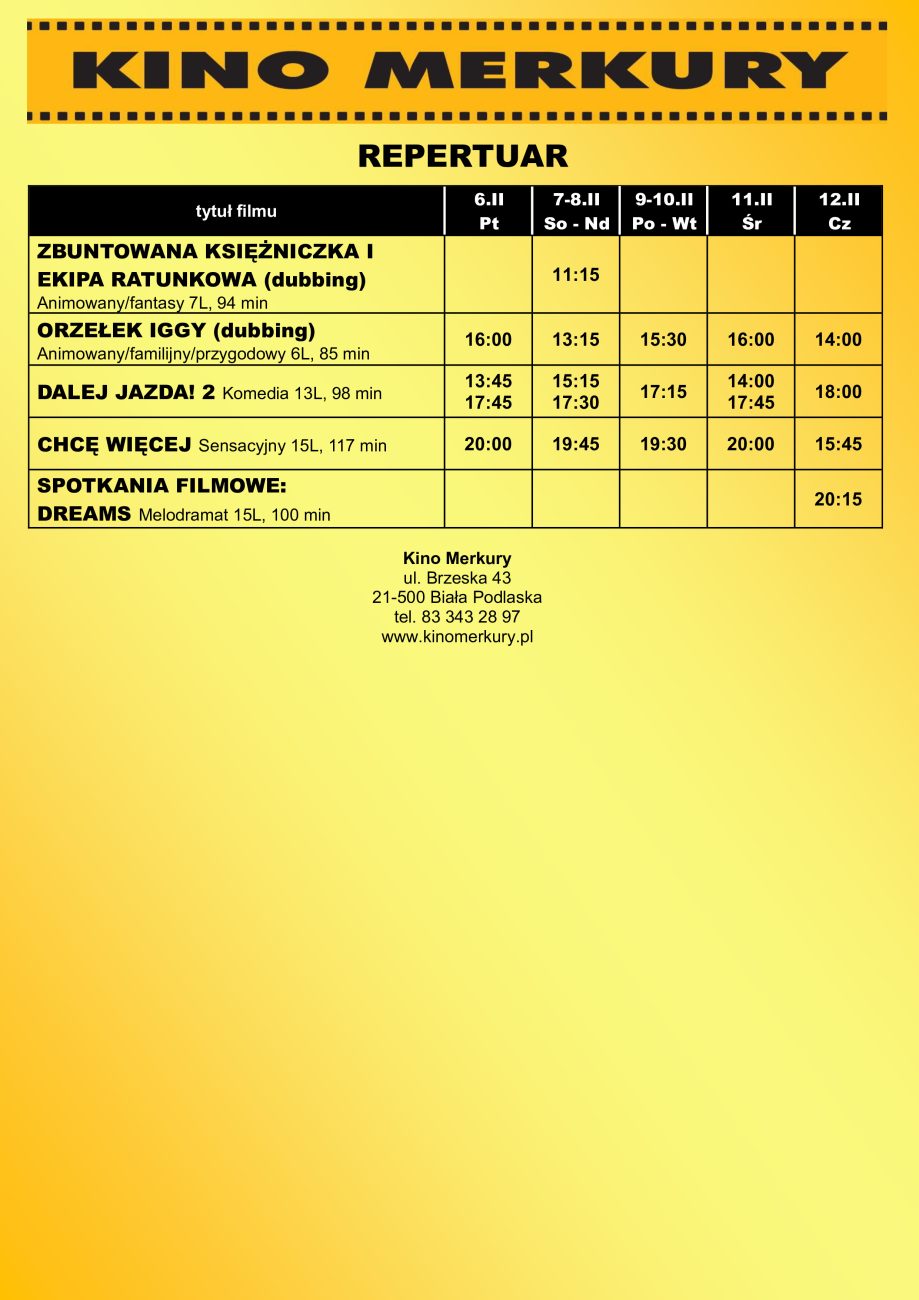 KINO MERKURY

REPERTUAR

| tytuł filmu | 6.II Pt | 7-8.II So - Nd | 9-10.II Po - Wt | 11.II Śr | 12.II Cz |
|---|---|---|---|---|---|
| ZBUNTOWANA KSIĘŻNICZKA I EKIPA RATUNKOWA (dubbing) Animowany/fantasy 7L, 94 min | | 11:15 | | | |
| ORZEŁEK IGGY (dubbing) Animowany/familijny/przygodowy 6L, 85 min | 16:00 | 13:15 | 15:30 | 16:00 | 14:00 |
| DALEJ JAZDA! 2 Komedia 13L, 98 min | 13:45 17:45 | 15:15 17:30 | 17:15 | 14:00 17:45 | 18:00 |
| CHCĘ WIĘCEJ Sensacyjny 15L, 117 min | 20:00 | 19:45 | 19:30 | 20:00 | 15:45 |
| SPOTKANIA FILMOWE: DREAMS Melodramat 15L, 100 min | | | | | 20:15 |

Kino Merkury
ul. Brzeska 43
21-500 Biała Podlaska
tel. 83 343 28 97
www.kinomerkury.pl